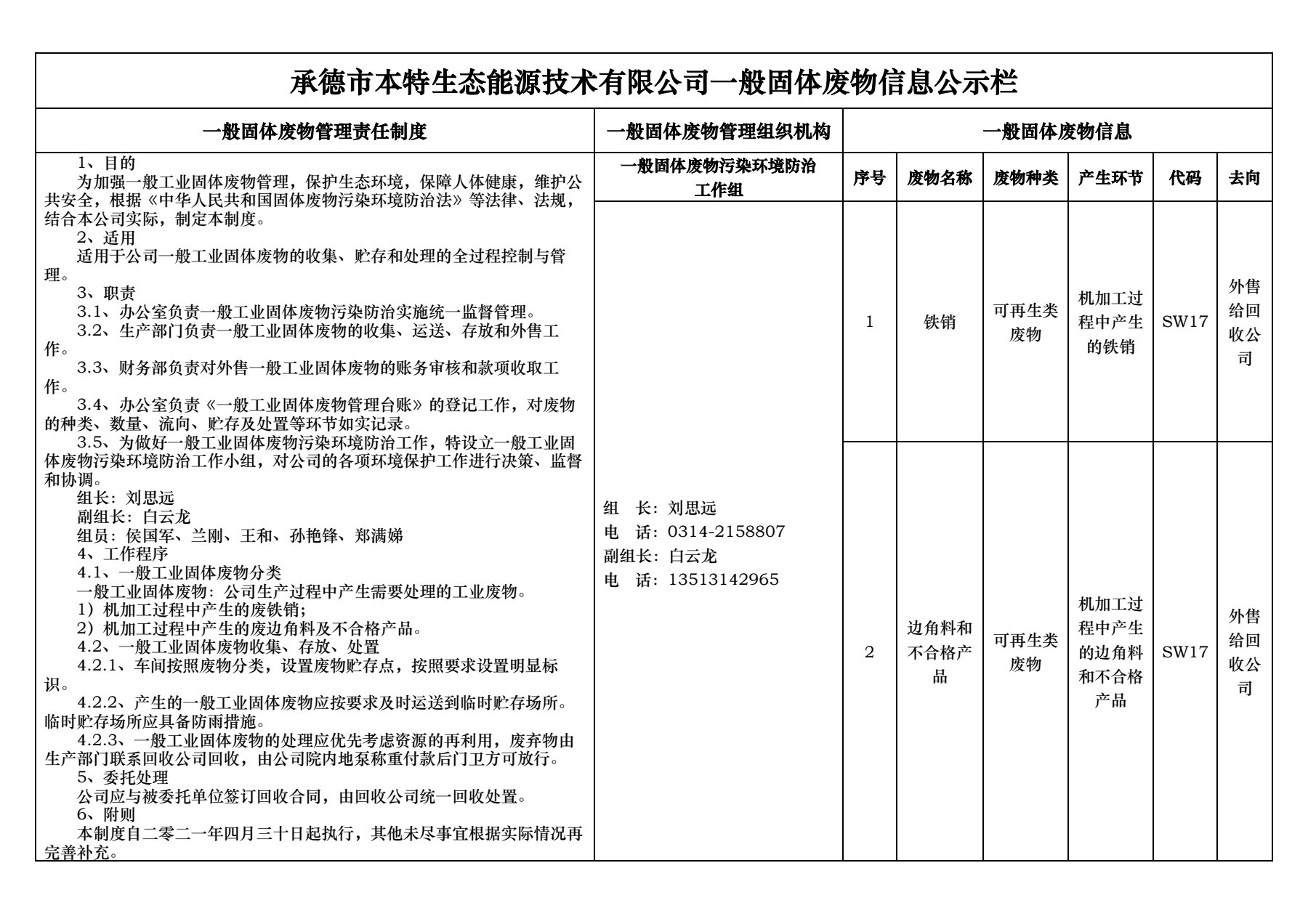 承德市本特生态能源技术有限公司一般固体废物信息公示栏

一般固体废物管理责任制度

1、目的
为加强一般工业固体废物管理，保护生态环境，保障人体健康，维护公共安全，根据《中华人民共和国固体废物污染环境防治法》等法律、法规，结合本公司实际，制定本制度。
2、适用
适用于公司一般工业固体废物的收集、贮存和处理的全过程控制与管理。
3、职责
3.1、办公室负责一般工业固体废物污染防治实施统一监督管理。
3.2、生产部门负责一般工业固体废物的收集、运送、存放和外售工作。
3.3、财务部负责对外售一般工业固体废物的账务审核和款项收取工作。
3.4、办公室负责《一般工业固体废物管理台账》的登记工作，对废物的种类、数量、流向、贮存及处置等环节如实记录。
3.5、为做好一般工业固体废物污染环境防治工作，特设立一般工业固体废物污染环境防治工作小组，对公司的各项环境保护工作进行决策、监督和协调。
组长：刘思远
副组长：白云龙
组员：侯国军、兰刚、王和、孙艳锋、郑满娣
4、工作程序
4.1、一般工业固体废物分类
一般工业固体废物：公司生产过程中产生需要处理的工业废物。
1）机加工过程中产生的废铁销；
2）机加工过程中产生的废边角料及不合格产品。
4.2、一般工业固体废物收集、存放、处置
4.2.1、车间按照废物分类，设置废物贮存点，按照要求设置明显标识。
4.2.2、产生的一般工业固体废物应按要求及时运送到临时贮存场所。临时贮存场所应具备防雨措施。
4.2.3、一般工业固体废物的处理应优先考虑资源的再利用，废弃物由生产部门联系回收公司回收，由公司院内地泵称重付款后门卫方可放行。
5、委托处理
公司应与被委托单位签订回收合同，由回收公司统一回收处置。
6、附则
本制度自二零二一年四月三十日起执行，其他未尽事宜根据实际情况再完善补充。

一般固体废物管理组织机构

一般固体废物污染环境防治工作组

组　长：刘思远
电　话：0314-2158807
副组长：白云龙
电　话：13513142965

一般固体废物信息

| 序号 | 废物名称 | 废物种类 | 产生环节 | 代码 | 去向 |
|---|---|---|---|---|---|
| 1 | 铁销 | 可再生类废物 | 机加工过程中产生的铁销 | SW17 | 外售给回收公司 |
| 2 | 边角料和不合格产品 | 可再生类废物 | 机加工过程中产生的边角料和不合格产品 | SW17 | 外售给回收公司 |